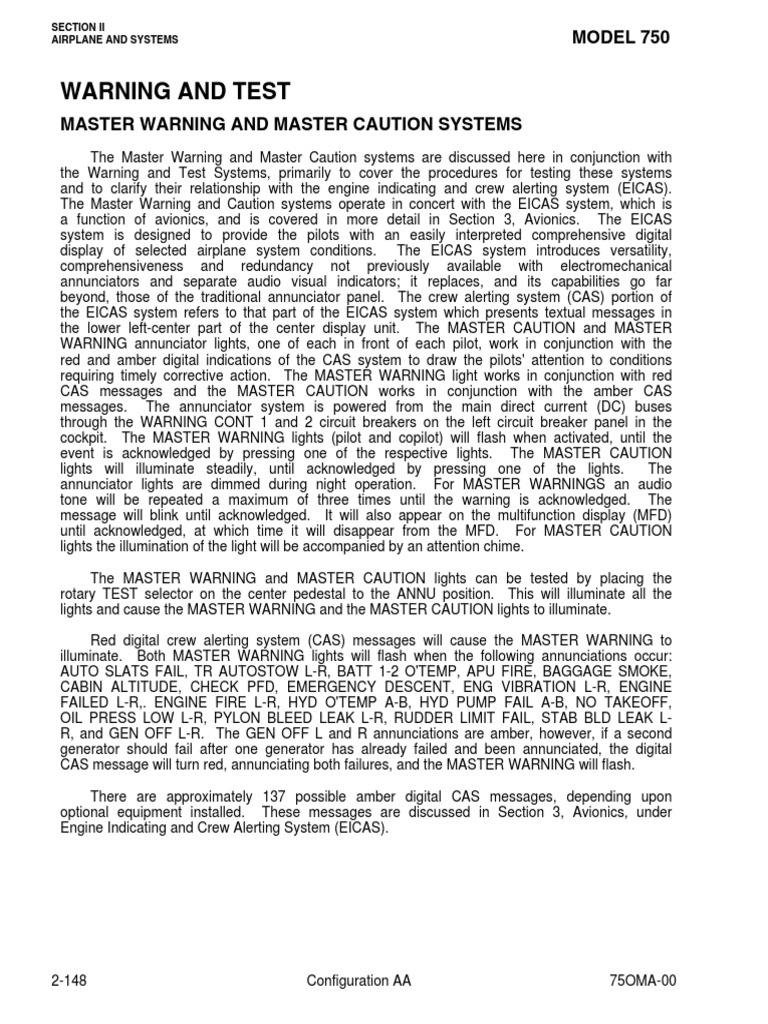 SECTION II
AIRPLANE AND SYSTEMS

MODEL 750

WARNING AND TEST

MASTER WARNING AND MASTER CAUTION SYSTEMS

The Master Warning and Master Caution systems are discussed here in conjunction with the Warning and Test Systems, primarily to cover the procedures for testing these systems and to clarify their relationship with the engine indicating and crew alerting system (EICAS). The Master Warning and Caution systems operate in concert with the EICAS system, which is a function of avionics, and is covered in more detail in Section 3, Avionics. The EICAS system is designed to provide the pilots with an easily interpreted comprehensive digital display of selected airplane system conditions. The EICAS system introduces versatility, comprehensiveness and redundancy not previously available with electromechanical annunciators and separate audio visual indicators; it replaces, and its capabilities go far beyond, those of the traditional annunciator panel. The crew alerting system (CAS) portion of the EICAS system refers to that part of the EICAS system which presents textual messages in the lower left-center part of the center display unit. The MASTER CAUTION and MASTER WARNING annunciator lights, one of each in front of each pilot, work in conjunction with the red and amber digital indications of the CAS system to draw the pilots' attention to conditions requiring timely corrective action. The MASTER WARNING light works in conjunction with red CAS messages and the MASTER CAUTION works in conjunction with the amber CAS messages. The annunciator system is powered from the main direct current (DC) buses through the WARNING CONT 1 and 2 circuit breakers on the left circuit breaker panel in the cockpit. The MASTER WARNING lights (pilot and copilot) will flash when activated, until the event is acknowledged by pressing one of the respective lights. The MASTER CAUTION lights will illuminate steadily, until acknowledged by pressing one of the lights. The annunciator lights are dimmed during night operation. For MASTER WARNINGS an audio tone will be repeated a maximum of three times until the warning is acknowledged. The message will blink until acknowledged. It will also appear on the multifunction display (MFD) until acknowledged, at which time it will disappear from the MFD. For MASTER CAUTION lights the illumination of the light will be accompanied by an attention chime.

The MASTER WARNING and MASTER CAUTION lights can be tested by placing the rotary TEST selector on the center pedestal to the ANNU position. This will illuminate all the lights and cause the MASTER WARNING and the MASTER CAUTION lights to illuminate.

Red digital crew alerting system (CAS) messages will cause the MASTER WARNING to illuminate. Both MASTER WARNING lights will flash when the following annunciations occur: AUTO SLATS FAIL, TR AUTOSTOW L-R, BATT 1-2 O'TEMP, APU FIRE, BAGGAGE SMOKE, CABIN ALTITUDE, CHECK PFD, EMERGENCY DESCENT, ENG VIBRATION L-R, ENGINE FAILED L-R,. ENGINE FIRE L-R, HYD O'TEMP A-B, HYD PUMP FAIL A-B, NO TAKEOFF, OIL PRESS LOW L-R, PYLON BLEED LEAK L-R, RUDDER LIMIT FAIL, STAB BLD LEAK L-R, and GEN OFF L-R. The GEN OFF L and R annunciations are amber, however, if a second generator should fail after one generator has already failed and been annunciated, the digital CAS message will turn red, annunciating both failures, and the MASTER WARNING will flash.

There are approximately 137 possible amber digital CAS messages, depending upon optional equipment installed. These messages are discussed in Section 3, Avionics, under Engine Indicating and Crew Alerting System (EICAS).

2-148
Configuration AA
75OMA-00